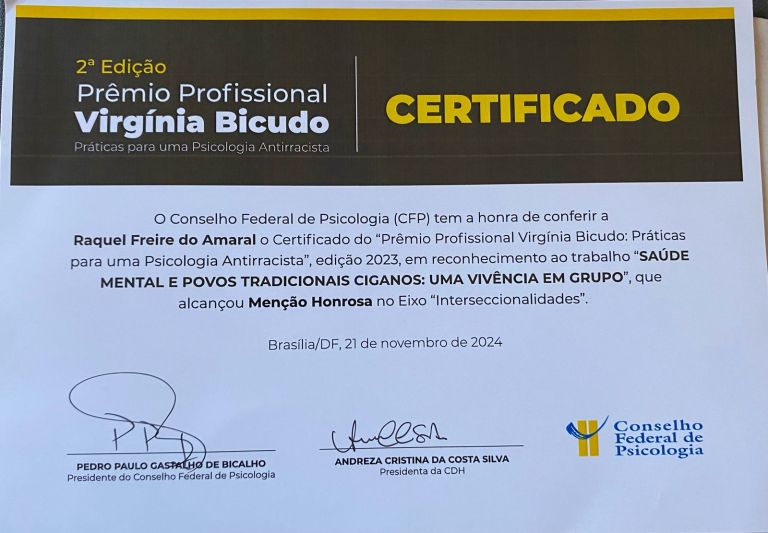 2ª Edição
Prêmio Profissional
Virgínia Bicudo
Práticas para uma Psicologia Antirracista

CERTIFICADO

O Conselho Federal de Psicologia (CFP) tem a honra de conferir a Raquel Freire do Amaral o Certificado do "Prêmio Profissional Virgínia Bicudo: Práticas para uma Psicologia Antirracista", edição 2023, em reconhecimento ao trabalho "SAÚDE MENTAL E POVOS TRADICIONAIS CIGANOS: UMA VIVÊNCIA EM GRUPO", que alcançou Menção Honrosa no Eixo "Interseccionalidades".

Brasília/DF, 21 de novembro de 2024

PEDRO PAULO GASTALHO DE BICALHO
Presidente do Conselho Federal de Psicologia

ANDREZA CRISTINA DA COSTA SILVA
Presidenta da CDH

Conselho
Federal de
Psicologia